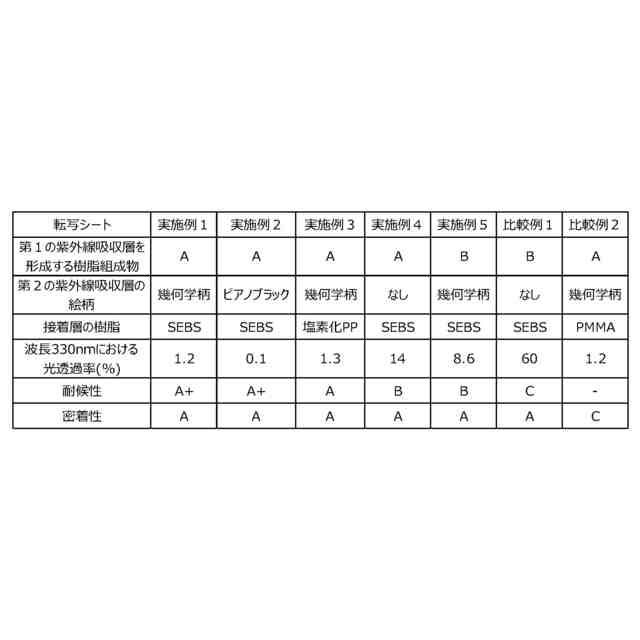 | 転写シート | 実施例１ | 実施例２ | 実施例３ | 実施例４ | 実施例５ | 比較例１ | 比較例２ |
|---|---|---|---|---|---|---|---|
| 第１の紫外線吸収層を形成する樹脂組成物 | A | A | A | A | B | B | A |
| 第２の紫外線吸収層の絵柄 | 幾何学柄 | ピアノブラック | 幾何学柄 | なし | 幾何学柄 | なし | 幾何学柄 |
| 接着層の樹脂 | SEBS | SEBS | 塩素化PP | SEBS | SEBS | SEBS | PMMA |
| 波長330nmにおける光透過率(%) | 1.2 | 0.1 | 1.3 | 14 | 8.6 | 60 | 1.2 |
| 耐候性 | A+ | A+ | A | B | B | C | - |
| 密着性 | A | A | A | A | A | A | C |